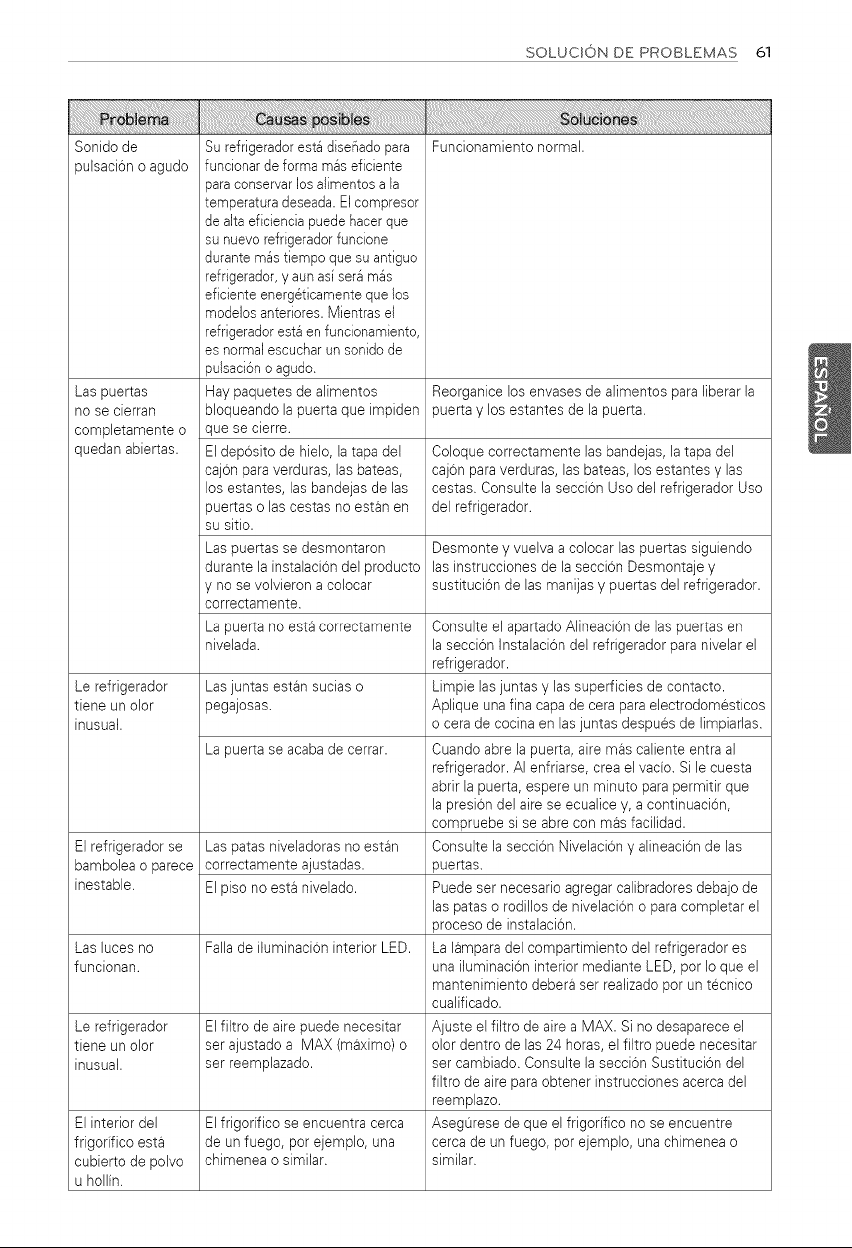 SOLUCIÓN DE PROBLEMAS 61

| Problema | Causas posibles | Soluciones |
|---|---|---|
| Sonido de pulsación o agudo | Su refrigerador está diseñado para funcionar de forma más eficiente para conservar los alimentos a la temperatura deseada. El compresor de alta eficiencia puede hacer que su nuevo refrigerador funcione durante más tiempo que su antiguo refrigerador, y aun así será más eficiente energéticamente que los modelos anteriores. Mientras el refrigerador está en funcionamiento, es normal escuchar un sonido de pulsación o agudo. | Funcionamiento normal. |
| Las puertas no se cierran completamente o quedan abiertas. | Hay paquetes de alimentos bloqueando la puerta que impiden que se cierre. | Reorganice los envases de alimentos para liberar la puerta y los estantes de la puerta. |
| | El depósito de hielo, la tapa del cajón para verduras, las bateas, los estantes, las bandejas de las puertas o las cestas no están en su sitio. | Coloque correctamente las bandejas, la tapa del cajón para verduras, las bateas, los estantes y las cestas. Consulte la sección Uso del refrigerador Uso del refrigerador. |
| | Las puertas se desmontaron durante la instalación del producto y no se volvieron a colocar correctamente. | Desmonte y vuelva a colocar las puertas siguiendo las instrucciones de la sección Desmontaje y sustitución de las manijas y puertas del refrigerador. |
| | La puerta no está correctamente nivelada. | Consulte el apartado Alineación de las puertas en la sección Instalación del refrigerador para nivelar el refrigerador. |
| Le refrigerador tiene un olor inusual. | Las juntas están sucias o pegajosas. | Limpie las juntas y las superficies de contacto. Aplique una fina capa de cera para electrodomésticos o cera de cocina en las juntas después de limpiarlas. |
| | La puerta se acaba de cerrar. | Cuando abre la puerta, aire más caliente entra al refrigerador. Al enfriarse, crea el vacío. Si le cuesta abrir la puerta, espere un minuto para permitir que la presión del aire se ecualice y, a continuación, compruebe si se abre con más facilidad. |
| El refrigerador se bambolea o parece inestable. | Las patas niveladoras no están correctamente ajustadas. | Consulte la sección Nivelación y alineación de las puertas. |
| | El piso no está nivelado. | Puede ser necesario agregar calibradores debajo de las patas o rodillos de nivelación o para completar el proceso de instalación. |
| Las luces no funcionan. | Falla de iluminación interior LED. | La lámpara del compartimiento del refrigerador es una iluminación interior mediante LED, por lo que el mantenimiento deberá ser realizado por un técnico cualificado. |
| Le refrigerador tiene un olor inusual. | El filtro de aire puede necesitar ser ajustado a MAX (máximo) o ser reemplazado. | Ajuste el filtro de aire a MAX. Si no desaparece el olor dentro de las 24 horas, el filtro puede necesitar ser cambiado. Consulte la sección Sustitución del filtro de aire para obtener instrucciones acerca del reemplazo. |
| El interior del frigorífico está cubierto de polvo u hollín. | El frigorífico se encuentra cerca de un fuego, por ejemplo, una chimenea o similar. | Asegúrese de que el frigorífico no se encuentre cerca de un fuego, por ejemplo, una chimenea o similar. |

ESPAÑOL